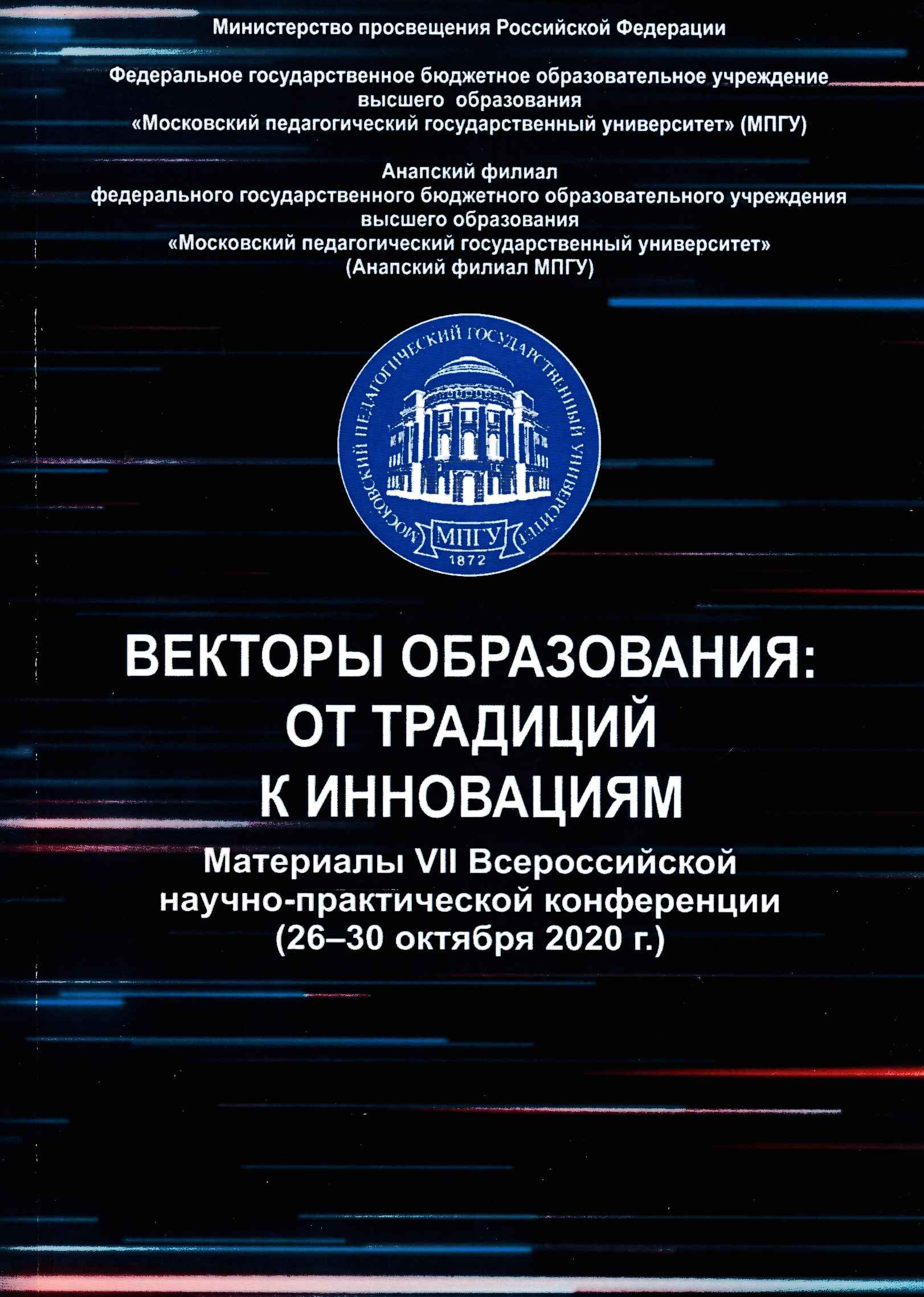 Министерство просвещения Российской Федерации

Федеральное государственное бюджетное образовательное учреждение высшего образования «Московский педагогический государственный университет» (МПГУ)

Анапский филиал федерального государственного бюджетного образовательного учреждения высшего образования «Московский педагогический государственный университет» (Анапский филиал МПГУ)

МОСКОВСКИЙ ПЕДАГОГИЧЕСКИЙ ГОСУДАРСТВЕННЫЙ УНИВЕРСИТЕТ
МПГУ
1872

ВЕКТОРЫ ОБРАЗОВАНИЯ: ОТ ТРАДИЦИЙ К ИННОВАЦИЯМ

Материалы VII Всероссийской научно-практической конференции (26–30 октября 2020 г.)